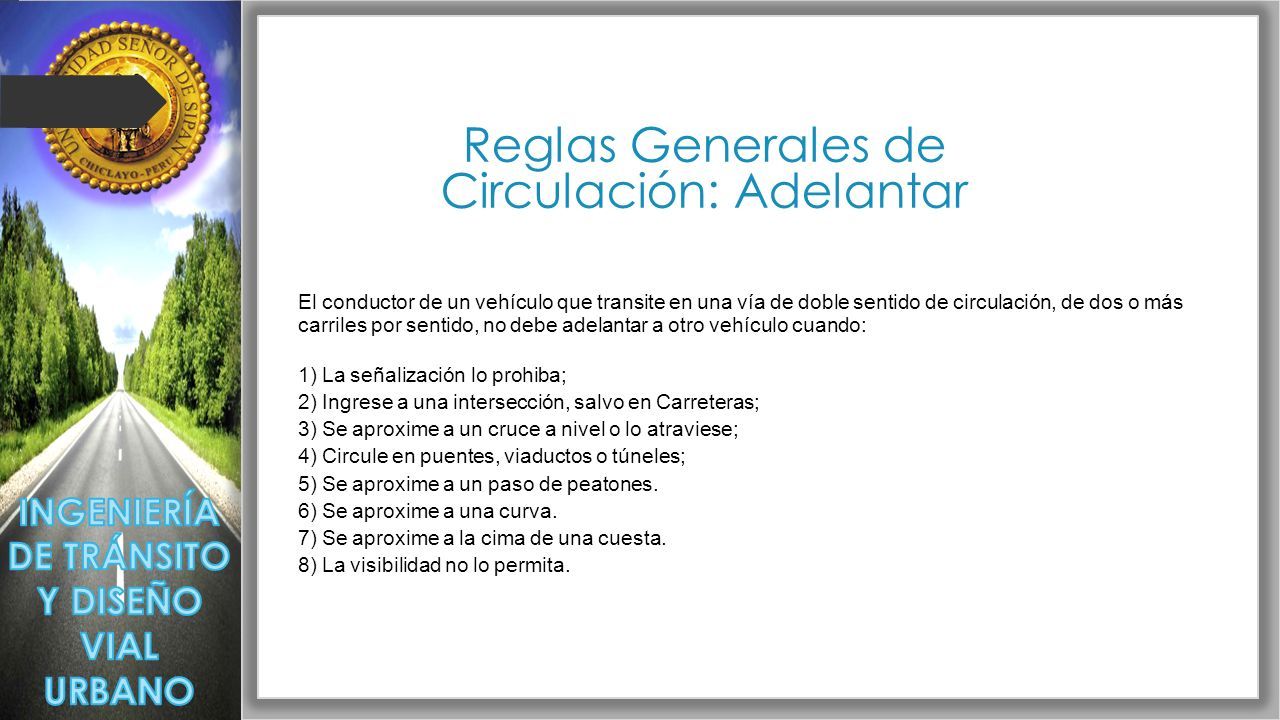 UNIVERSIDAD SEÑOR DE SIPAN
CHICLAYO - PERU

Reglas Generales de Circulación: Adelantar

El conductor de un vehículo que transite en una vía de doble sentido de circulación, de dos o más carriles por sentido, no debe adelantar a otro vehículo cuando:

1) La señalización lo prohiba;
2) Ingrese a una intersección, salvo en Carreteras;
3) Se aproxime a un cruce a nivel o lo atraviese;
4) Circule en puentes, viaductos o túneles;
5) Se aproxime a un paso de peatones.
6) Se aproxime a una curva.
7) Se aproxime a la cima de una cuesta.
8) La visibilidad no lo permita.

INGENIERÍA DE TRÁNSITO Y DISEÑO VIAL URBANO